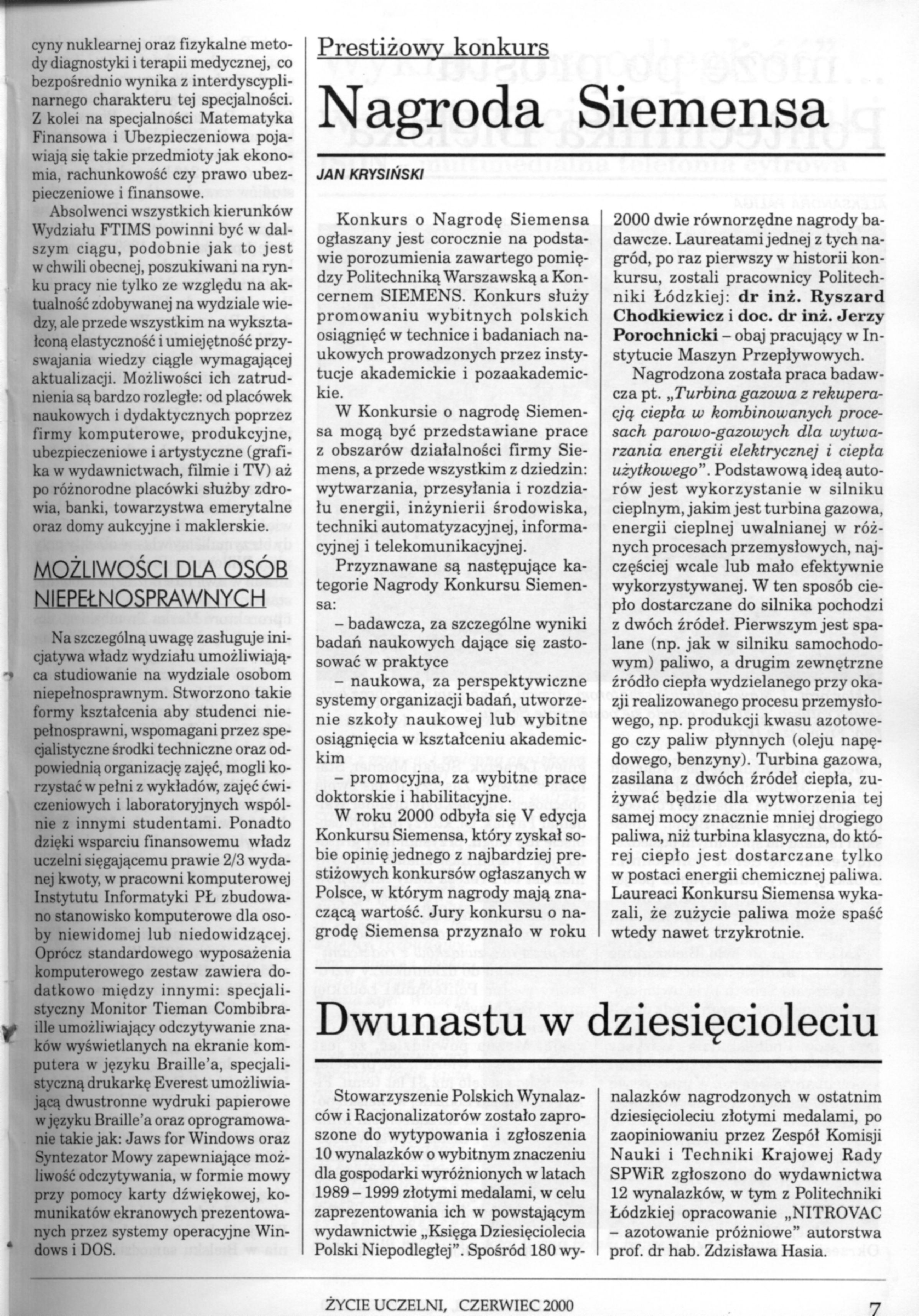 cyny nuklearnej oraz fizykalne metody diagnostyki i terapii medycznej, co bezpośrednio wynika z interdyscyplinarnego charakteru tej specjalności. Z kolei na specjalności Matematyka Finansowa i Ubezpieczeniowa pojawiają się takie przedmioty jak ekonomia, rachunkowość czy prawo ubezpieczeniowe i finansowe.

Absolwenci wszystkich kierunków Wydziału FTIMS powinni być w dalszym ciągu, podobnie jak to jest w chwili obecnej, poszukiwani na rynku pracy nie tylko ze względu na aktualność zdobywanej na wydziale wiedzy, ale przede wszystkim na wykształconą elastyczność i umiejętność przyswajania wiedzy ciągle wymagającej aktualizacji. Możliwości ich zatrudnienia są bardzo rozległe: od placówek naukowych i dydaktycznych poprzez firmy komputerowe, produkcyjne, ubezpieczeniowe i artystyczne (grafika w wydawnictwach, filmie i TV) aż po różnorodne placówki służby zdrowia, banki, towarzystwa emerytalne oraz domy aukcyjne i maklerskie.

MOŻLIWOŚCI DLA OSÓB NIEPEŁNOSPRAWNYCH

Na szczególną uwagę zasługuje inicjatywa władz wydziału umożliwiająca studiowanie na wydziale osobom niepełnosprawnym. Stworzono takie formy kształcenia aby studenci niepełnosprawni, wspomagani przez specjalistyczne środki techniczne oraz odpowiednią organizację zajęć, mogli korzystać w pełni z wykładów, zajęć ćwiczeniowych i laboratoryjnych wspólnie z innymi studentami. Ponadto dzięki wsparciu finansowemu władz uczelni sięgającemu prawie 2/3 wydanej kwoty, w pracowni komputerowej Instytutu Informatyki PŁ zbudowano stanowisko komputerowe dla osoby niewidomej lub niedowidzącej. Oprócz standardowego wyposażenia komputerowego zestaw zawiera dodatkowo między innymi: specjalistyczny Monitor Tieman Combibraille umożliwiający odczytywanie znaków wyświetlanych na ekranie komputera w języku Braille'a, specjalistyczną drukarkę Everest umożliwiającą dwustronne wydruki papierowe w języku Braille'a oraz oprogramowanie takie jak: Jaws for Windows oraz Syntezator Mowy zapewniające możliwość odczytywania, w formie mowy przy pomocy karty dźwiękowej, komunikatów ekranowych prezentowanych przez systemy operacyjne Windows i DOS.

Prestiżowy konkurs

Nagroda Siemensa

JAN KRYSIŃSKI

Konkurs o Nagrodę Siemensa ogłaszany jest corocznie na podstawie porozumienia zawartego pomiędzy Politechniką Warszawską a Koncernem SIEMENS. Konkurs służy promowaniu wybitnych polskich osiągnięć w technice i badaniach naukowych prowadzonych przez instytucje akademickie i pozaakademickie.

W Konkursie o nagrodę Siemensa mogą być przedstawiane prace z obszarów działalności firmy Siemens, a przede wszystkim z dziedzin: wytwarzania, przesyłania i rozdziału energii, inżynierii środowiska, techniki automatyzacyjnej, informacyjnej i telekomunikacyjnej.

Przyznawane są następujące kategorie Nagrody Konkursu Siemensa:

– badawcza, za szczególne wyniki badań naukowych dające się zastosować w praktyce

– naukowa, za perspektywiczne systemy organizacji badań, utworzenie szkoły naukowej lub wybitne osiągnięcia w kształceniu akademickim

– promocyjna, za wybitne prace doktorskie i habilitacyjne.

W roku 2000 odbyła się V edycja Konkursu Siemensa, który zyskał sobie opinię jednego z najbardziej prestiżowych konkursów ogłaszanych w Polsce, w którym nagrody mają znaczącą wartość. Jury konkursu o nagrodę Siemensa przyznało w roku 2000 dwie równorzędne nagrody badawcze. Laureatami jednej z tych nagród, po raz pierwszy w historii konkursu, zostali pracownicy Politechniki Łódzkiej: dr inż. Ryszard Chodkiewicz i doc. dr inż. Jerzy Porochnicki – obaj pracujący w Instytucie Maszyn Przepływowych.

Nagrodzona została praca badawcza pt. „Turbina gazowa z rekuperacją ciepła w kombinowanych procesach parowo-gazowych dla wytwarzania energii elektrycznej i ciepła użytkowego". Podstawową ideą autorów jest wykorzystanie w silniku cieplnym, jakim jest turbina gazowa, energii cieplnej uwalnianej w różnych procesach przemysłowych, najczęściej wcale lub mało efektywnie wykorzystywanej. W ten sposób ciepło dostarczane do silnika pochodzi z dwóch źródeł. Pierwszym jest spalane (np. jak w silniku samochodowym) paliwo, a drugim zewnętrzne źródło ciepła wydzielanego przy okazji realizowanego procesu przemysłowego, np. produkcji kwasu azotowego czy paliw płynnych (oleju napędowego, benzyny). Turbina gazowa, zasilana z dwóch źródeł ciepła, zużywać będzie dla wytworzenia tej samej mocy znacznie mniej drogiego paliwa, niż turbina klasyczna, do której ciepło jest dostarczane tylko w postaci energii chemicznej paliwa. Laureaci Konkursu Siemensa wykazali, że zużycie paliwa może spaść wtedy nawet trzykrotnie.

Dwunastu w dziesięcioleciu

Stowarzyszenie Polskich Wynalazców i Racjonalizatorów zostało zaproszone do wytypowania i zgłoszenia 10 wynalazków o wybitnym znaczeniu dla gospodarki wyróżnionych w latach 1989 – 1999 złotymi medalami, w celu zaprezentowania ich w powstającym wydawnictwie „Księga Dziesięciolecia Polski Niepodległej". Spośród 180 wynalazków nagrodzonych w ostatnim dziesięcioleciu złotymi medalami, po zaopiniowaniu przez Zespół Komisji Nauki i Techniki Krajowej Rady SPWiR zgłoszono do wydawnictwa 12 wynalazków, w tym z Politechniki Łódzkiej opracowanie „NITROVAC – azotowanie próżniowe" autorstwa prof. dr hab. Zdzisława Hasia.

ŻYCIE UCZELNI, CZERWIEC 2000

7